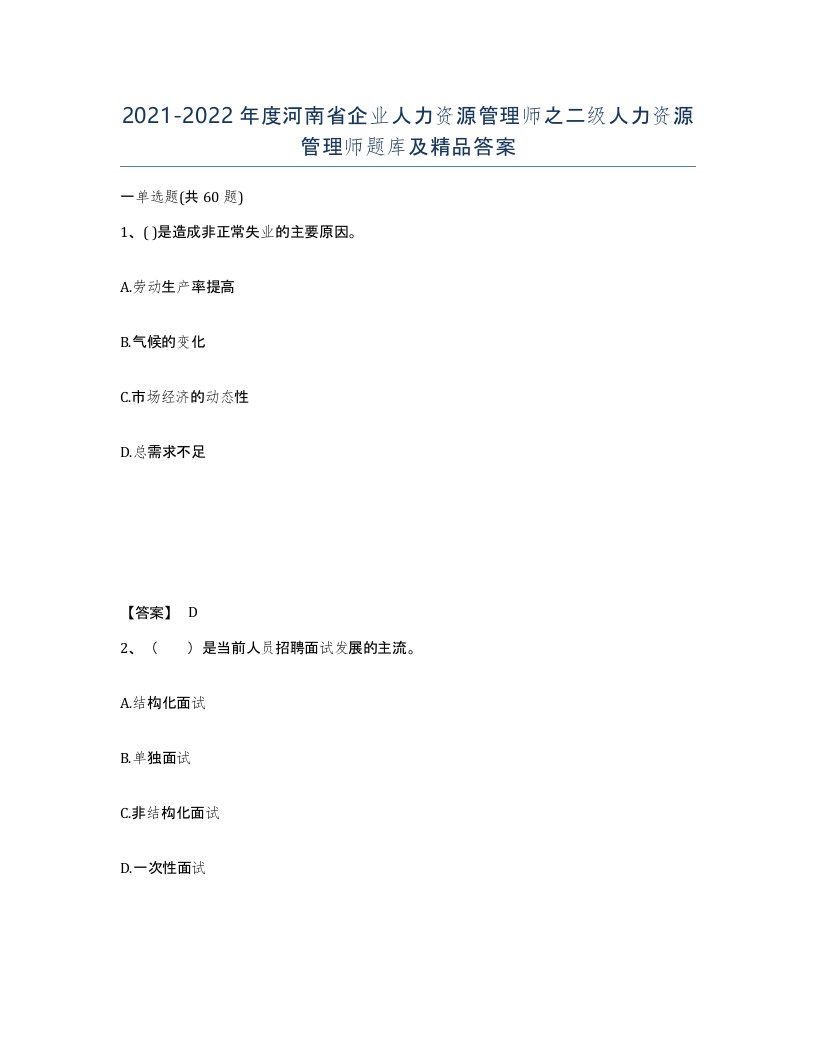 2021-2022年度河南省企业人力资源管理师之二级人力资源管理师题库及精品答案

一单选题(共60题)

1、( )是造成非正常失业的主要原因。

A.劳动生产率提高

B.气候的变化

C.市场经济的动态性

D.总需求不足

【答案】 D

2、（ ）是当前人员招聘面试发展的主流。

A.结构化面试

B.单独面试

C.非结构化面试

D.一次性面试